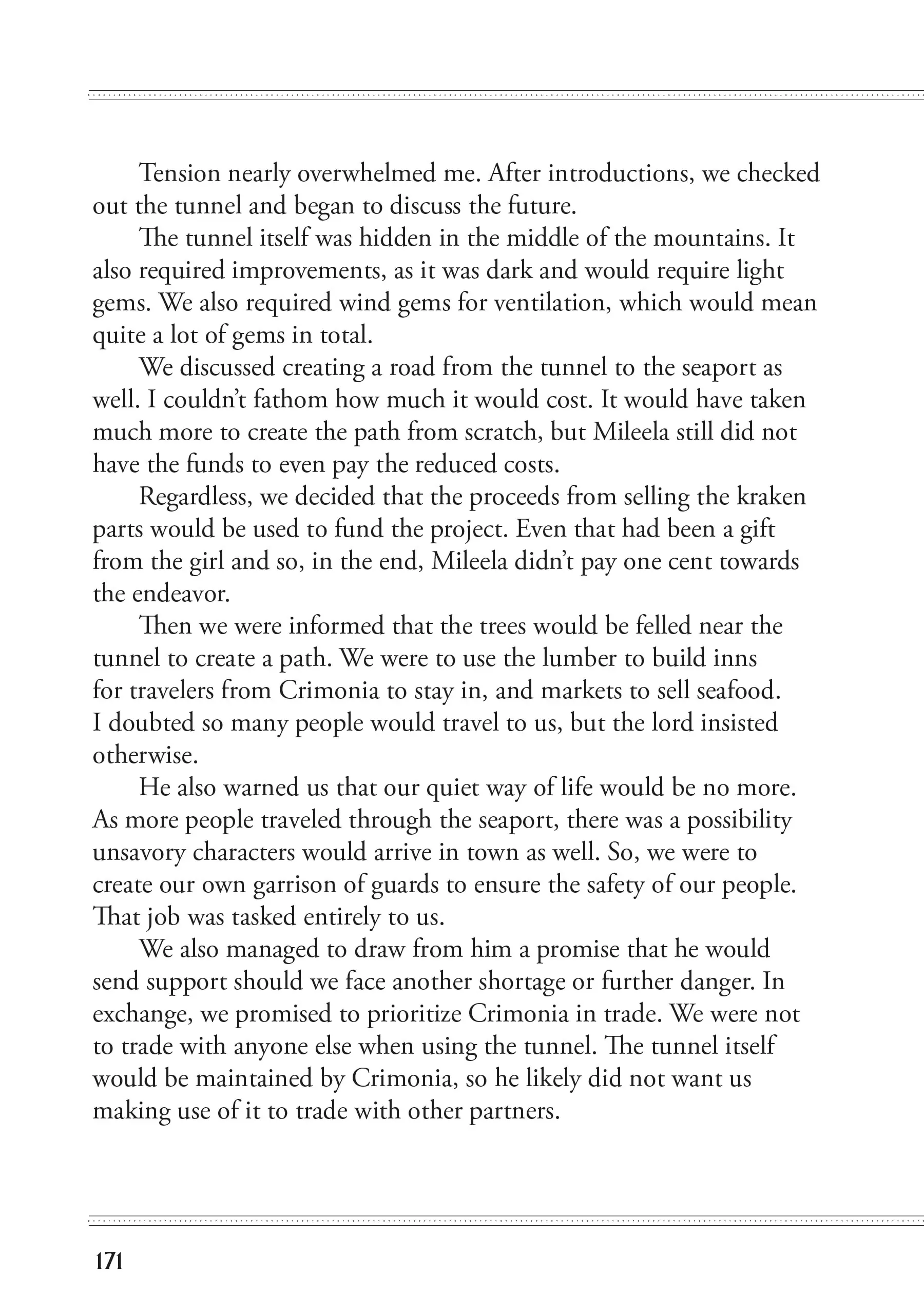 Tension nearly overwhelmed me. After introductions, we checked out the tunnel and began to discuss the future.

The tunnel itself was hidden in the middle of the mountains. It also required improvements, as it was dark and would require light gems. We also required wind gems for ventilation, which would mean quite a lot of gems in total.

We discussed creating a road from the tunnel to the seaport as well. I couldn't fathom how much it would cost. It would have taken much more to create the path from scratch, but Mileela still did not have the funds to even pay the reduced costs.

Regardless, we decided that the proceeds from selling the kraken parts would be used to fund the project. Even that had been a gift from the girl and so, in the end, Mileela didn't pay one cent towards the endeavor.

Then we were informed that the trees would be felled near the tunnel to create a path. We were to use the lumber to build inns for travelers from Crimonia to stay in, and markets to sell seafood. I doubted so many people would travel to us, but the lord insisted otherwise.

He also warned us that our quiet way of life would be no more. As more people traveled through the seaport, there was a possibility unsavory characters would arrive in town as well. So, we were to create our own garrison of guards to ensure the safety of our people. That job was tasked entirely to us.

We also managed to draw from him a promise that he would send support should we face another shortage or further danger. In exchange, we promised to prioritize Crimonia in trade. We were not to trade with anyone else when using the tunnel. The tunnel itself would be maintained by Crimonia, so he likely did not want us making use of it to trade with other partners.

171